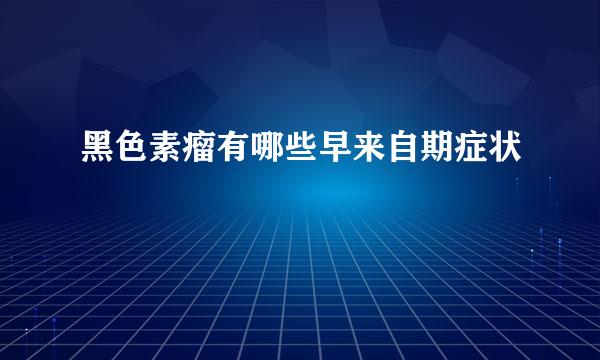 黑色素瘤有哪些早来自期症状